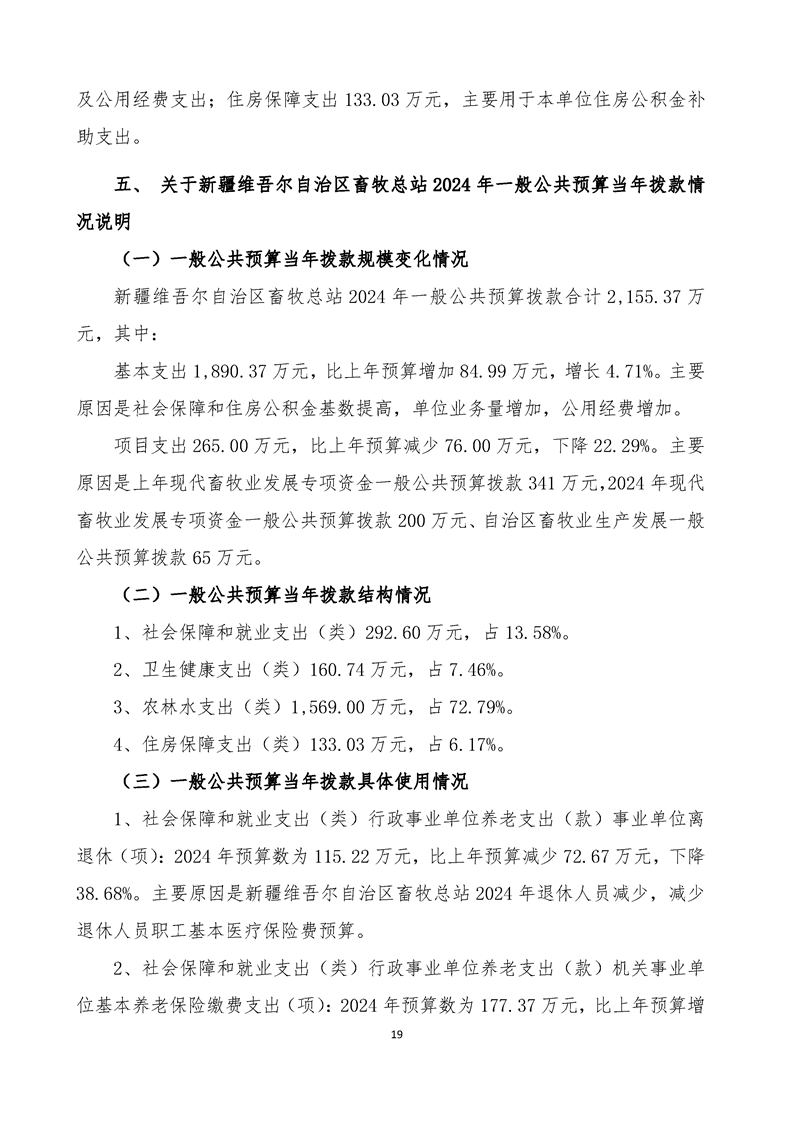 及公用经费支出；住房保障支出 133.03 万元，主要用于本单位住房公积金补助支出。

五、 关于新疆维吾尔自治区畜牧总站 2024 年一般公共预算当年拨款情况说明

（一）一般公共预算当年拨款规模变化情况

新疆维吾尔自治区畜牧总站 2024 年一般公共预算拨款合计 2,155.37 万元，其中：

基本支出 1,890.37 万元，比上年预算增加 84.99 万元，增长 4.71%。主要原因是社会保障和住房公积金基数提高，单位业务量增加，公用经费增加。

项目支出 265.00 万元，比上年预算减少 76.00 万元，下降 22.29%。主要原因是上年现代畜牧业发展专项资金一般公共预算拨款 341 万元，2024 年现代畜牧业发展专项资金一般公共预算拨款 200 万元、自治区畜牧业生产发展一般公共预算拨款 65 万元。

（二）一般公共预算当年拨款结构情况

1、社会保障和就业支出（类）292.60 万元，占 13.58%。

2、卫生健康支出（类）160.74 万元，占 7.46%。

3、农林水支出（类）1,569.00 万元，占 72.79%。

4、住房保障支出（类）133.03 万元，占 6.17%。

（三）一般公共预算当年拨款具体使用情况

1、社会保障和就业支出（类）行政事业单位养老支出（款）事业单位离退休（项）：2024 年预算数为 115.22 万元，比上年预算减少 72.67 万元，下降 38.68%。主要原因是新疆维吾尔自治区畜牧总站 2024 年退休人员减少，减少退休人员职工基本医疗保险费预算。

2、社会保障和就业支出（类）行政事业单位养老支出（款）机关事业单位基本养老保险缴费支出（项）：2024 年预算数为 177.37 万元，比上年预算增

19